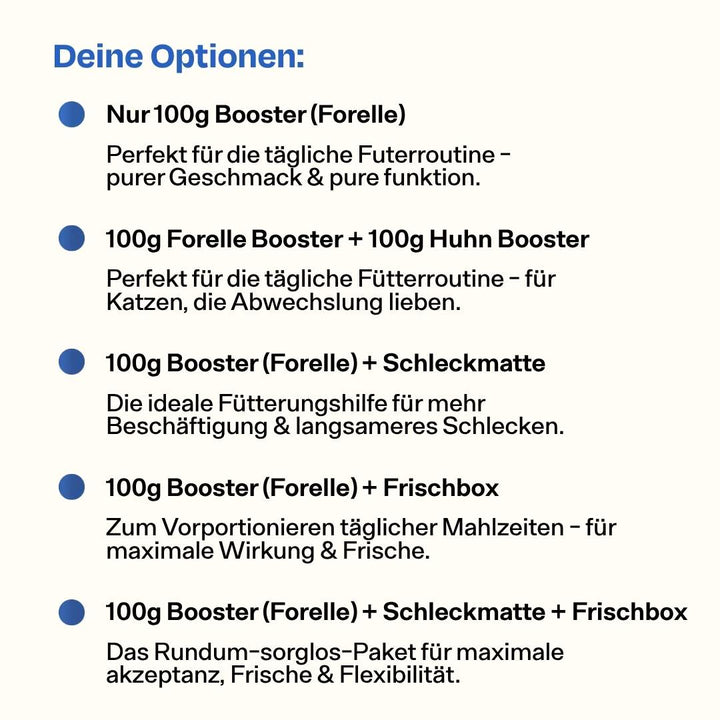 Deine Optionen:

Nur 100g Booster (Forelle)

Perfekt für die tägliche Futerroutine - purer Geschmack & pure funktion.

100g Forelle Booster + 100g Huhn Booster

Perfekt für die tägliche Fütterroutine - für Katzen, die Abwechslung lieben.

100g Booster (Forelle) + Schleckmatte

Die ideale Fütterungshilfe für mehr Beschäftigung & langsameres Schlecken.

100g Booster (Forelle) + Frischbox

Zum Vorportionieren täglicher Mahlzeiten - für maximale Wirkung & Frische.

100g Booster (Forelle) + Schleckmatte + Frischbox

Das Rundum-sorglos-Paket für maximale akzeptanz, Frische & Flexibilität.